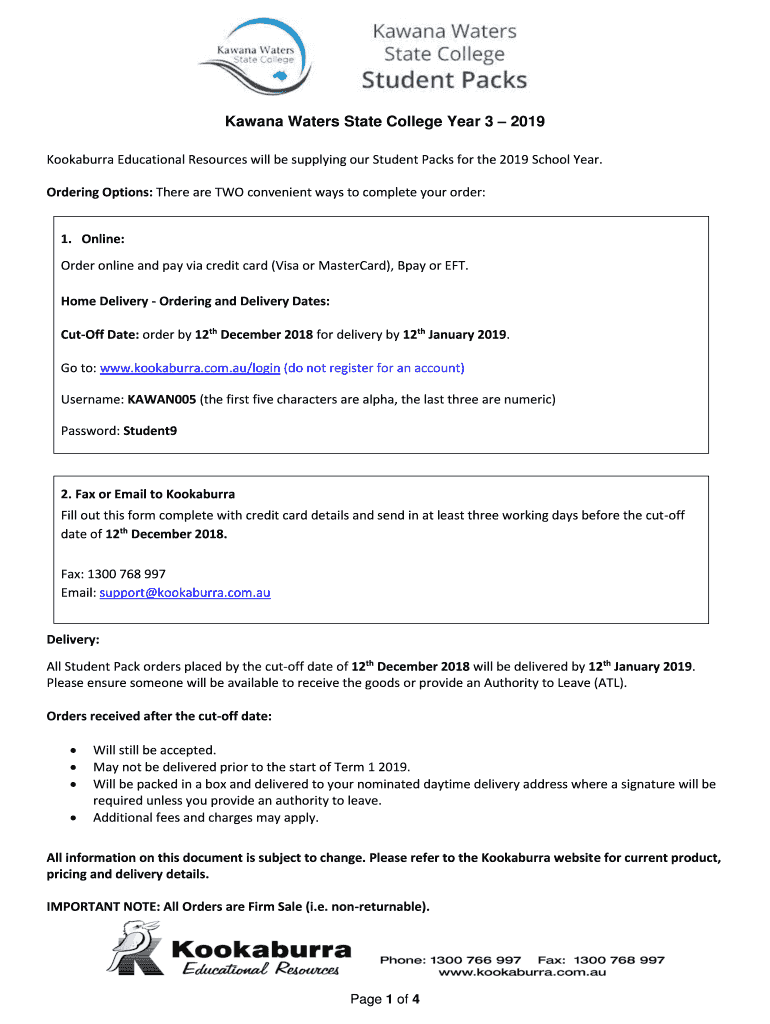 Kawana Waters State College

Kawana Waters State College Student Packs

Kawana Waters State College Year 3 – 2019

Kookaburra Educational Resources will be supplying our Student Packs for the 2019 School Year.

Ordering Options: There are TWO convenient ways to complete your order:

1. Online:

Order online and pay via credit card (Visa or MasterCard), Bpay or EFT.

Home Delivery - Ordering and Delivery Dates:

Cut-Off Date: order by 12$^{th}$ December 2018 for delivery by 12$^{th}$ January 2019.

Go to: www.kookaburra.com.au/login (do not register for an account)

Username: KAWAN005 (the first five characters are alpha, the last three are numeric)

Password: Student9

2. Fax or Email to Kookaburra

Fill out this form complete with credit card details and send in at least three working days before the cut-off date of 12$^{th}$ December 2018.

Fax: 1300 768 997

Email: support@kookaburra.com.au

Delivery:

All Student Pack orders placed by the cut-off date of 12$^{th}$ December 2018 will be delivered by 12$^{th}$ January 2019. Please ensure someone will be available to receive the goods or provide an Authority to Leave (ATL).

Orders received after the cut-off date:

• Will still be accepted.
• May not be delivered prior to the start of Term 1 2019.
• Will be packed in a box and delivered to your nominated daytime delivery address where a signature will be required unless you provide an authority to leave.
• Additional fees and charges may apply.

All information on this document is subject to change. Please refer to the Kookaburra website for current product, pricing and delivery details.

IMPORTANT NOTE: All Orders are Firm Sale (i.e. non-returnable).

Kookaburra Educational Resources

Phone: 1300 766 997 Fax: 1300 768 997
www.kookaburra.com.au

Page 1 of 4